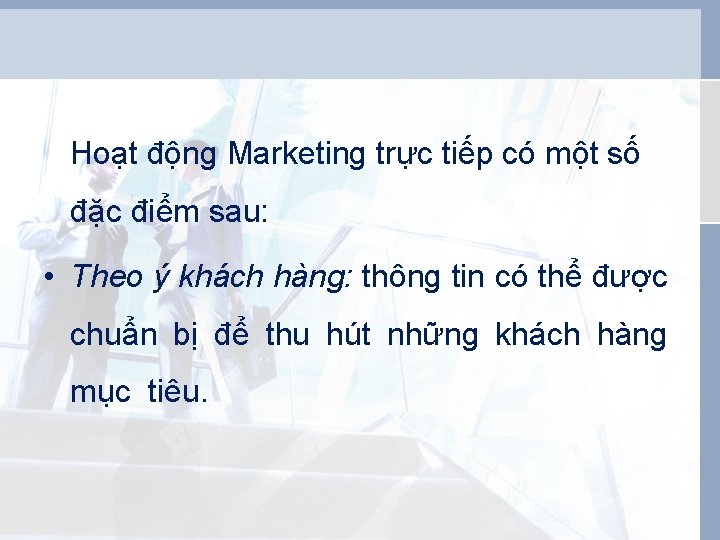 Hoạt động Marketing trực tiếp có một số đặc điểm sau:

• Theo ý khách hàng: thông tin có thể được chuẩn bị để thu hút những khách hàng mục tiêu.